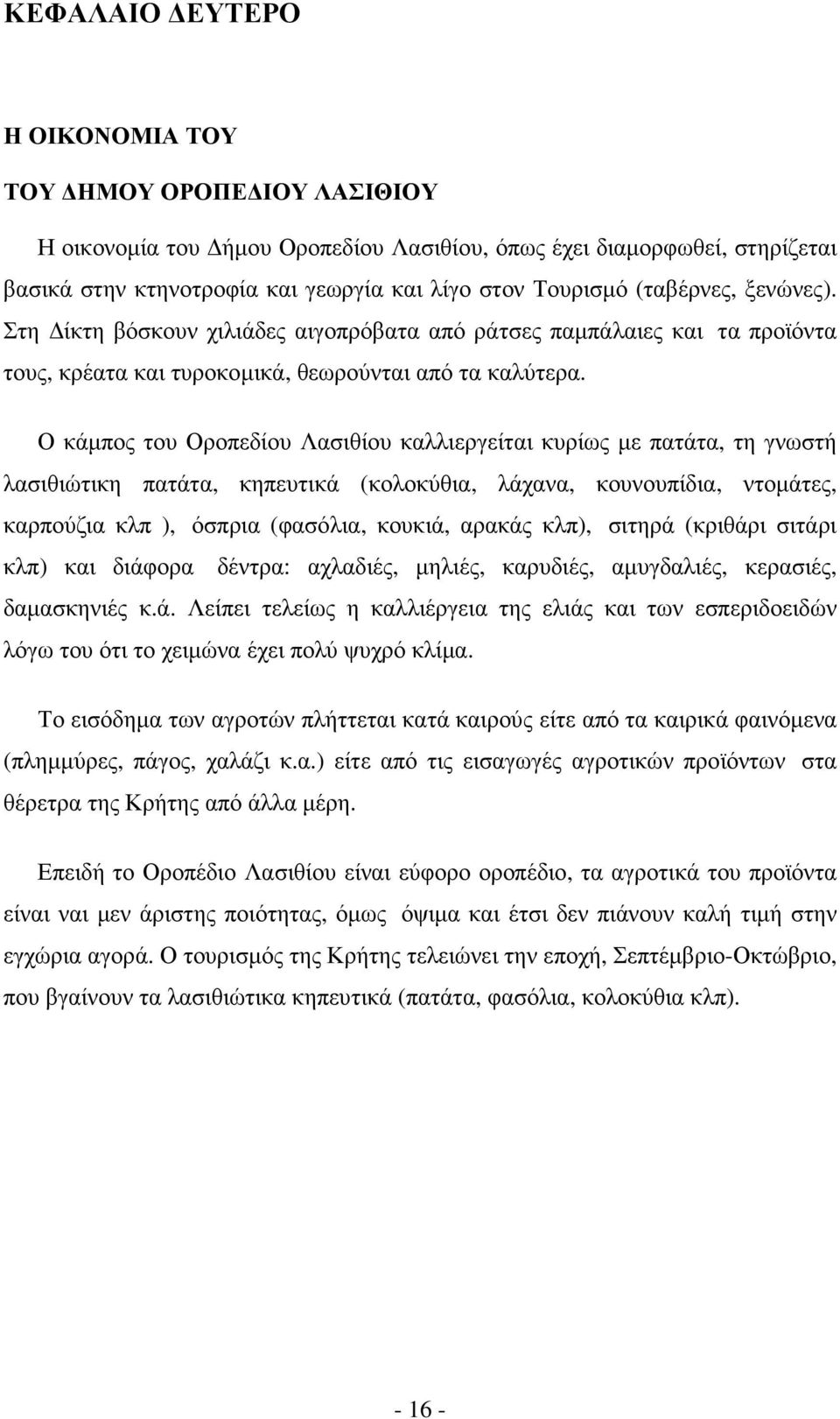 ΚΕΦΑΛΑΙΟ ΔΕΥΤΕΡΟ

Η ΟΙΚΟΝΟΜΙΑ ΤΟΥ

ΤΟΥ ΔΗΜΟΥ ΟΡΟΠΕΔΙΟΥ ΛΑΣΙΘΙΟΥ

Η οικονομία του Δήμου Οροπεδίου Λασιθίου, όπως έχει διαμορφωθεί, στηρίζεται βασικά στην κτηνοτροφία και γεωργία και λίγο στον Τουρισμό (ταβέρνες, ξενώνες). Στη Δίκτη βόσκουν χιλιάδες αιγοπρόβατα από ράτσες παμπάλαιες και τα προϊόντα τους, κρέατα και τυροκομικά, θεωρούνται από τα καλύτερα.

Ο κάμπος του Οροπεδίου Λασιθίου καλλιεργείται κυρίως με πατάτα, τη γνωστή λασιθιώτικη πατάτα, κηπευτικά (κολοκύθια, λάχανα, κουνουπίδια, ντομάτες, καρπούζια κλπ ), όσπρια (φασόλια, κουκιά, αρακάς κλπ), σιτηρά (κριθάρι σιτάρι κλπ) και διάφορα δέντρα: αχλαδιές, μηλιές, καρυδιές, αμυγδαλιές, κερασιές, δαμασκηνιές κ.ά. Λείπει τελείως η καλλιέργεια της ελιάς και των εσπεριδοειδών λόγω του ότι το χειμώνα έχει πολύ ψυχρό κλίμα.

Το εισόδημα των αγροτών πλήττεται κατά καιρούς είτε από τα καιρικά φαινόμενα (πλημμύρες, πάγος, χαλάζι κ.α.) είτε από τις εισαγωγές αγροτικών προϊόντων στα θέρετρα της Κρήτης από άλλα μέρη.

Επειδή το Οροπέδιο Λασιθίου είναι εύφορο οροπέδιο, τα αγροτικά του προϊόντα είναι ναι μεν άριστης ποιότητας, όμως όψιμα και έτσι δεν πιάνουν καλή τιμή στην εγχώρια αγορά. Ο τουρισμός της Κρήτης τελειώνει την εποχή, Σεπτέμβριο-Οκτώβριο, που βγαίνουν τα λασιθιώτικα κηπευτικά (πατάτα, φασόλια, κολοκύθια κλπ).

- 16 -